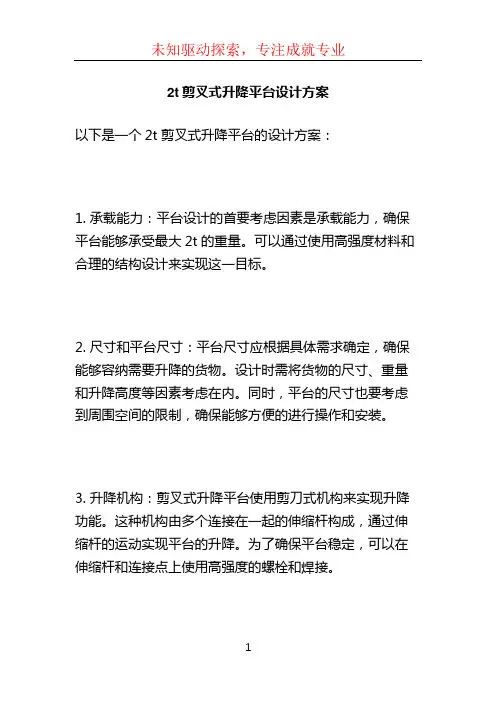 未知驱动探索，专注成就专业

2t 剪叉式升降平台设计方案

以下是一个 2t 剪叉式升降平台的设计方案：

1. 承载能力：平台设计的首要考虑因素是承载能力，确保平台能够承受最大 2t 的重量。可以通过使用高强度材料和合理的结构设计来实现这一目标。

2. 尺寸和平台尺寸：平台尺寸应根据具体需求确定，确保能够容纳需要升降的货物。设计时需将货物的尺寸、重量和升降高度等因素考虑在内。同时，平台的尺寸也要考虑到周围空间的限制，确保能够方便的进行操作和安装。

3. 升降机构：剪叉式升降平台使用剪刀式机构来实现升降功能。这种机构由多个连接在一起的伸缩杆构成，通过伸缩杆的运动实现平台的升降。为了确保平台稳定，可以在伸缩杆和连接点上使用高强度的螺栓和焊接。

1